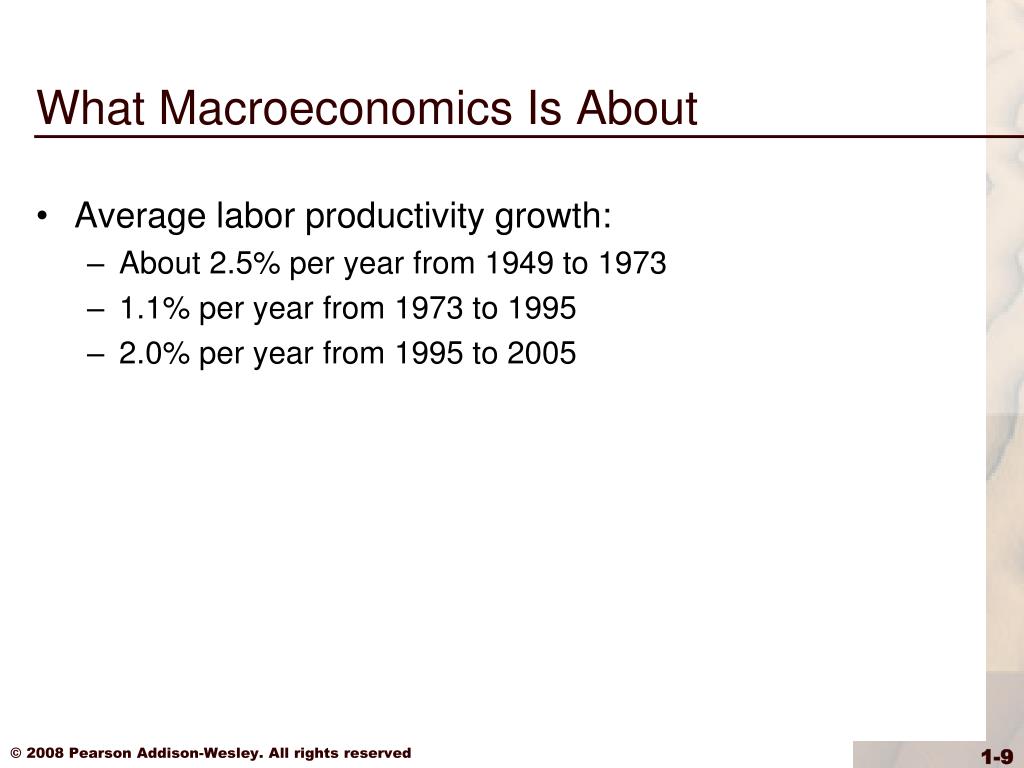 What Macroeconomics Is About

• Average labor productivity growth:
– About 2.5% per year from 1949 to 1973
– 1.1% per year from 1973 to 1995
– 2.0% per year from 1995 to 2005

© 2008 Pearson Addison-Wesley. All rights reserved

1-9